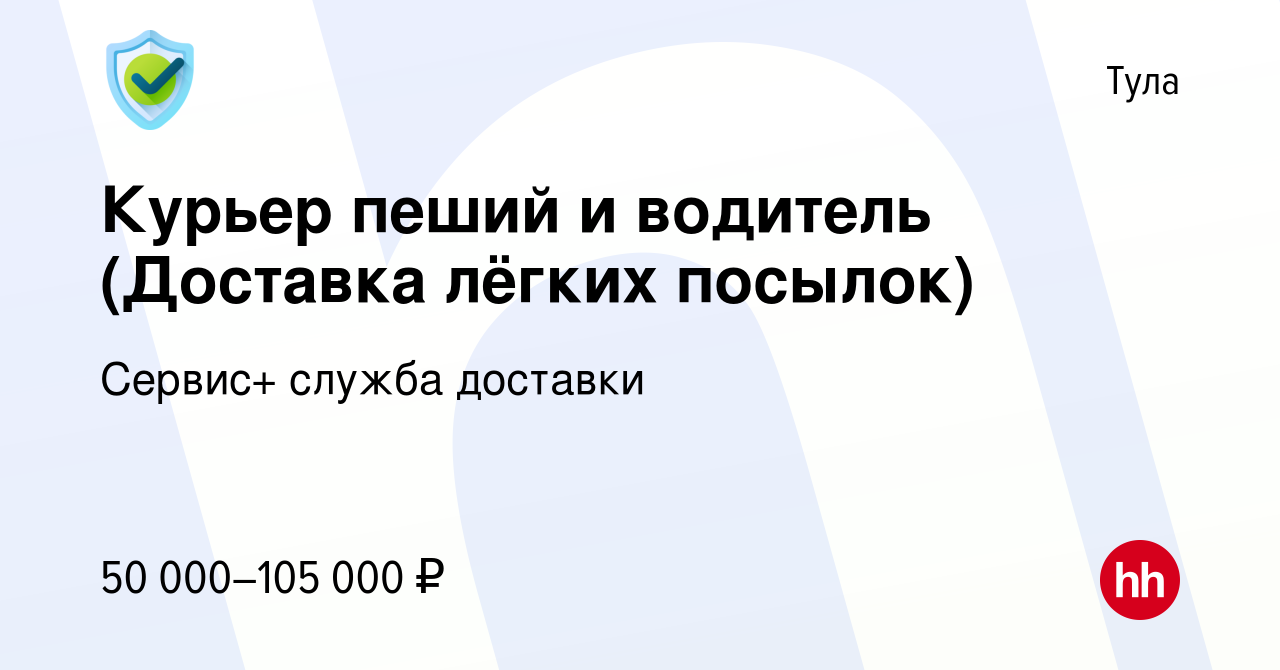 Тула

Курьер пеший и водитель (Доставка лёгких посылок)

Сервис+ служба доставки

50 000–105 000 ₽

hh